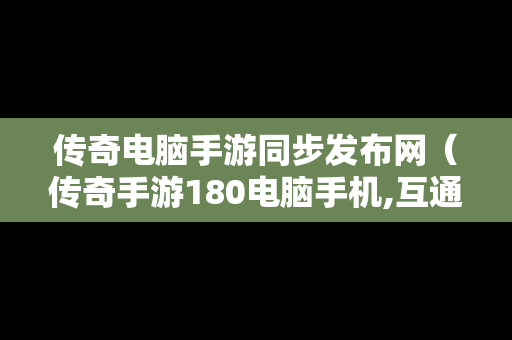 传奇电脑手游同步发布网（传奇手游180电脑手机,互通